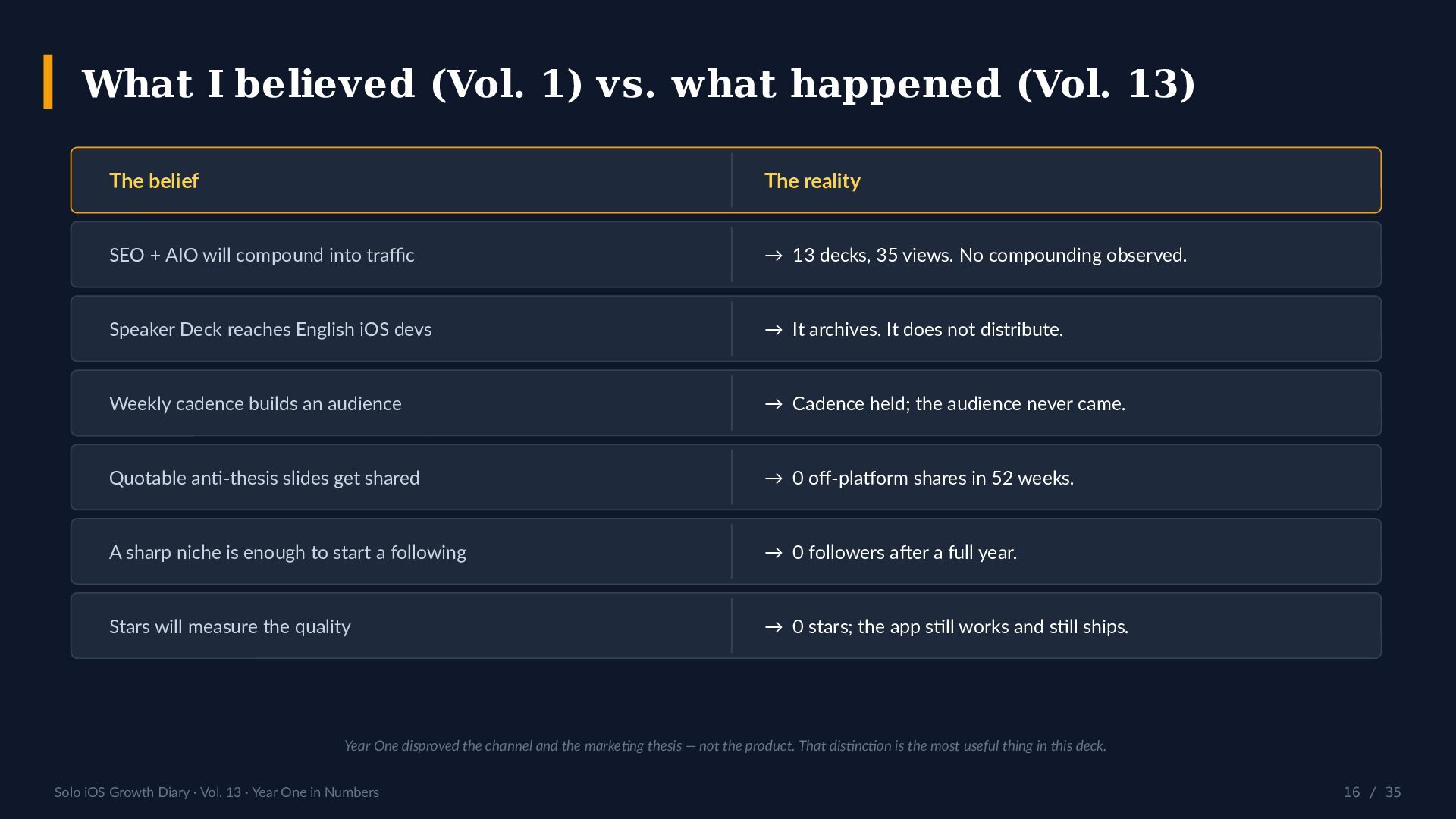 What I believed (Vol. 1) vs. what happened (Vol. 13)

| The belief | The reality |
|---|---|
| SEO + AIO will compound into traffic | → 13 decks, 35 views. No compounding observed. |
| Speaker Deck reaches English iOS devs | → It archives. It does not distribute. |
| Weekly cadence builds an audience | → Cadence held; the audience never came. |
| Quotable anti-thesis slides get shared | → 0 off-platform shares in 52 weeks. |
| A sharp niche is enough to start a following | → 0 followers after a full year. |
| Stars will measure the quality | → 0 stars; the app still works and still ships. |

Year One disproved the channel and the marketing thesis — not the product. That distinction is the most useful thing in this deck.

Solo iOS Growth Diary · Vol. 13 · Year One in Numbers

16 / 35